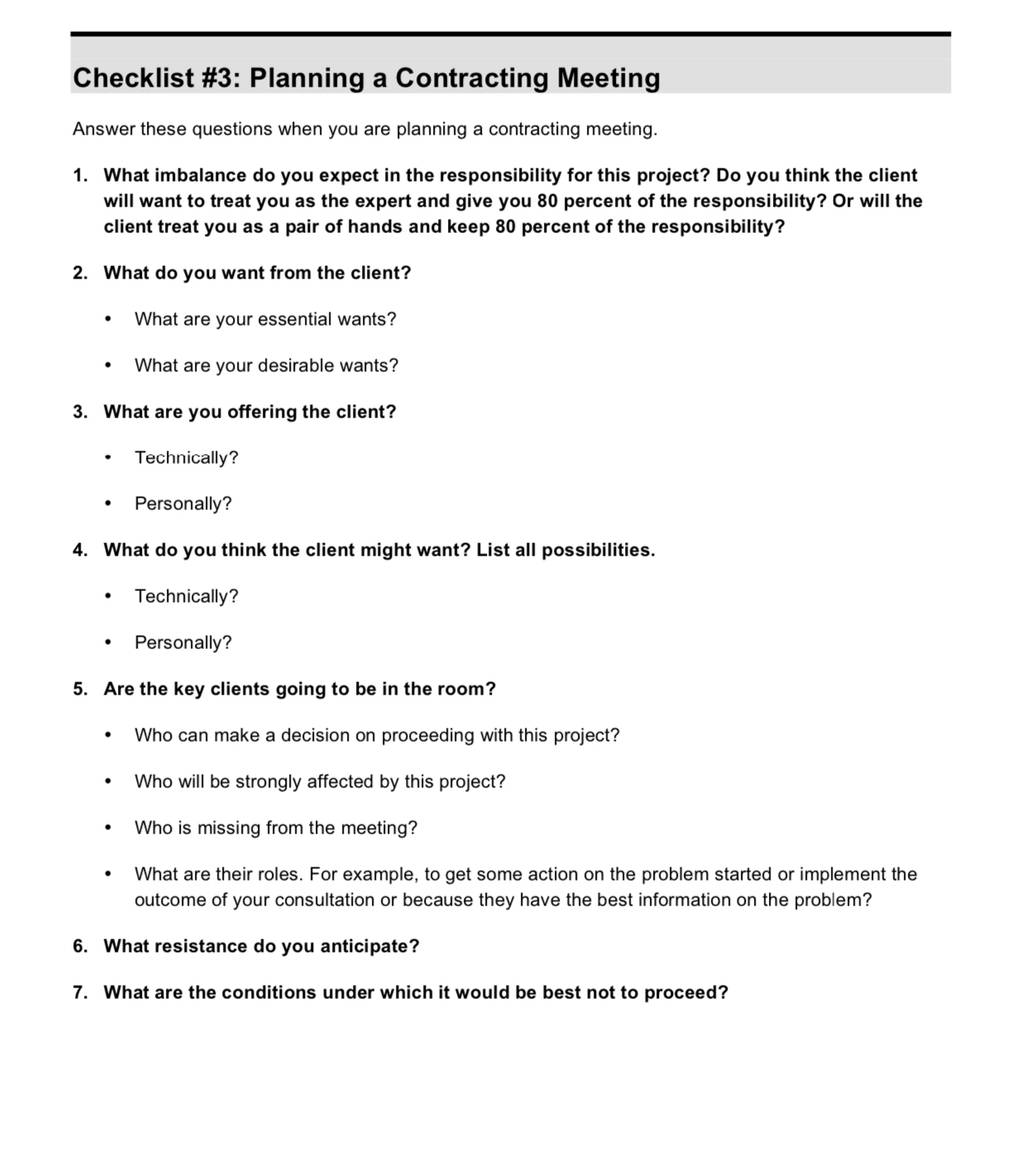 Checklist #3: Planning a Contracting Meeting

Answer these questions when you are planning a contracting meeting.

1. What imbalance do you expect in the responsibility for this project? Do you think the client will want to treat you as the expert and give you 80 percent of the responsibility? Or will the client treat you as a pair of hands and keep 80 percent of the responsibility?

2. What do you want from the client?

• What are your essential wants?

• What are your desirable wants?

3. What are you offering the client?

• Technically?

• Personally?

4. What do you think the client might want? List all possibilities.

• Technically?

• Personally?

5. Are the key clients going to be in the room?

• Who can make a decision on proceeding with this project?

• Who will be strongly affected by this project?

• Who is missing from the meeting?

• What are their roles. For example, to get some action on the problem started or implement the outcome of your consultation or because they have the best information on the problem?

6. What resistance do you anticipate?

7. What are the conditions under which it would be best not to proceed?